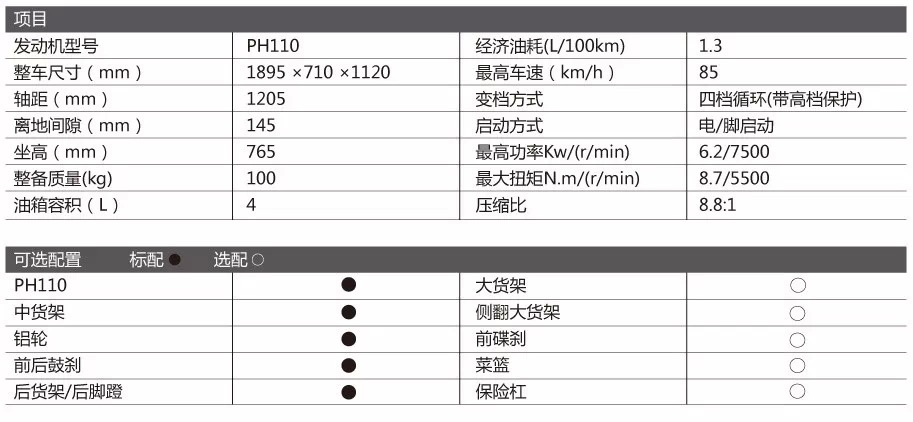 项目

| 发动机型号 | PH110 | 经济油耗(L/100km) | 1.3 |
|---|---|---|---|
| 整车尺寸（mm） | 1895 ×710 ×1120 | 最高车速（km/h） | 85 |
| 轴距（mm） | 1205 | 变档方式 | 四档循环(带高档保护) |
| 离地间隙（mm） | 145 | 启动方式 | 电/脚启动 |
| 坐高（mm） | 765 | 最高功率Kw/(r/min) | 6.2/7500 |
| 整备质量(kg) | 100 | 最大扭矩N.m/(r/min) | 8.7/5500 |
| 油箱容积（L） | 4 | 压缩比 | 8.8:1 |

可选配置 标配● 选配○

| PH110 | ● | 大货架 | ○ |
|---|---|---|---|
| 中货架 | ● | 侧翻大货架 | ○ |
| 铝轮 | ● | 前碟刹 | ○ |
| 前后鼓刹 | ● | 菜篮 | ○ |
| 后货架/后脚蹬 | ● | 保险杠 | ○ |